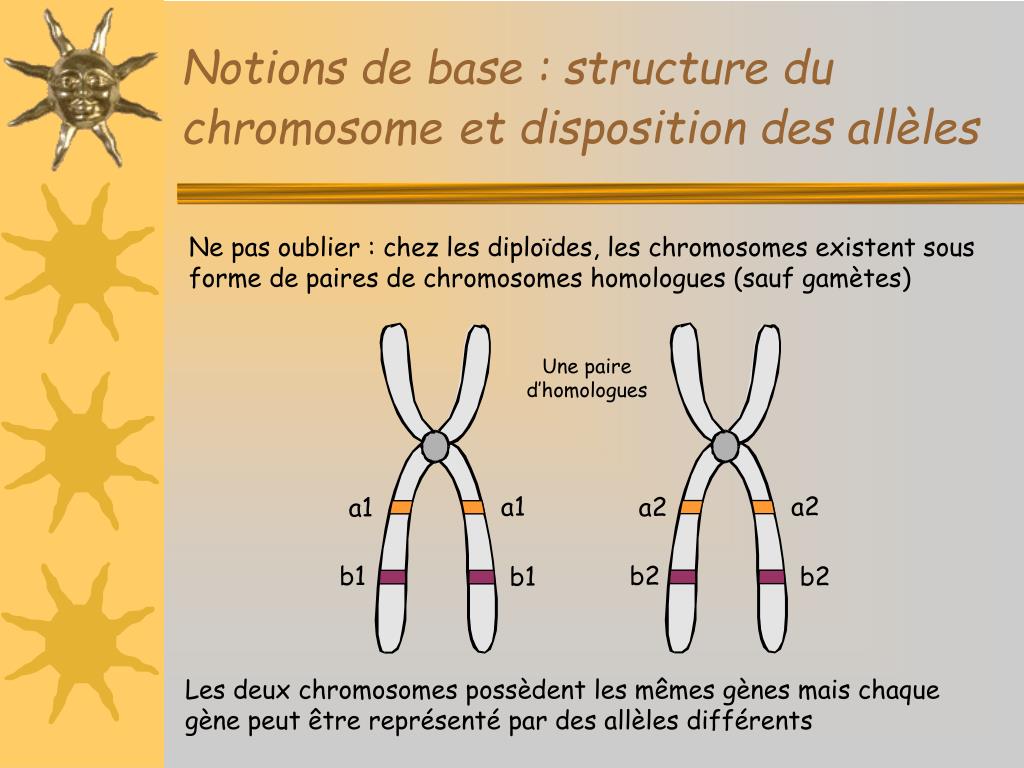 Notions de base : structure du chromosome et disposition des allèles

Ne pas oublier : chez les diploïdes, les chromosomes existent sous forme de paires de chromosomes homologues (sauf gamètes)

Une paire d'homologues

a1 a1 a2 a2

b1 b1 b2 b2

Les deux chromosomes possèdent les mêmes gènes mais chaque gène peut être représenté par des allèles différents